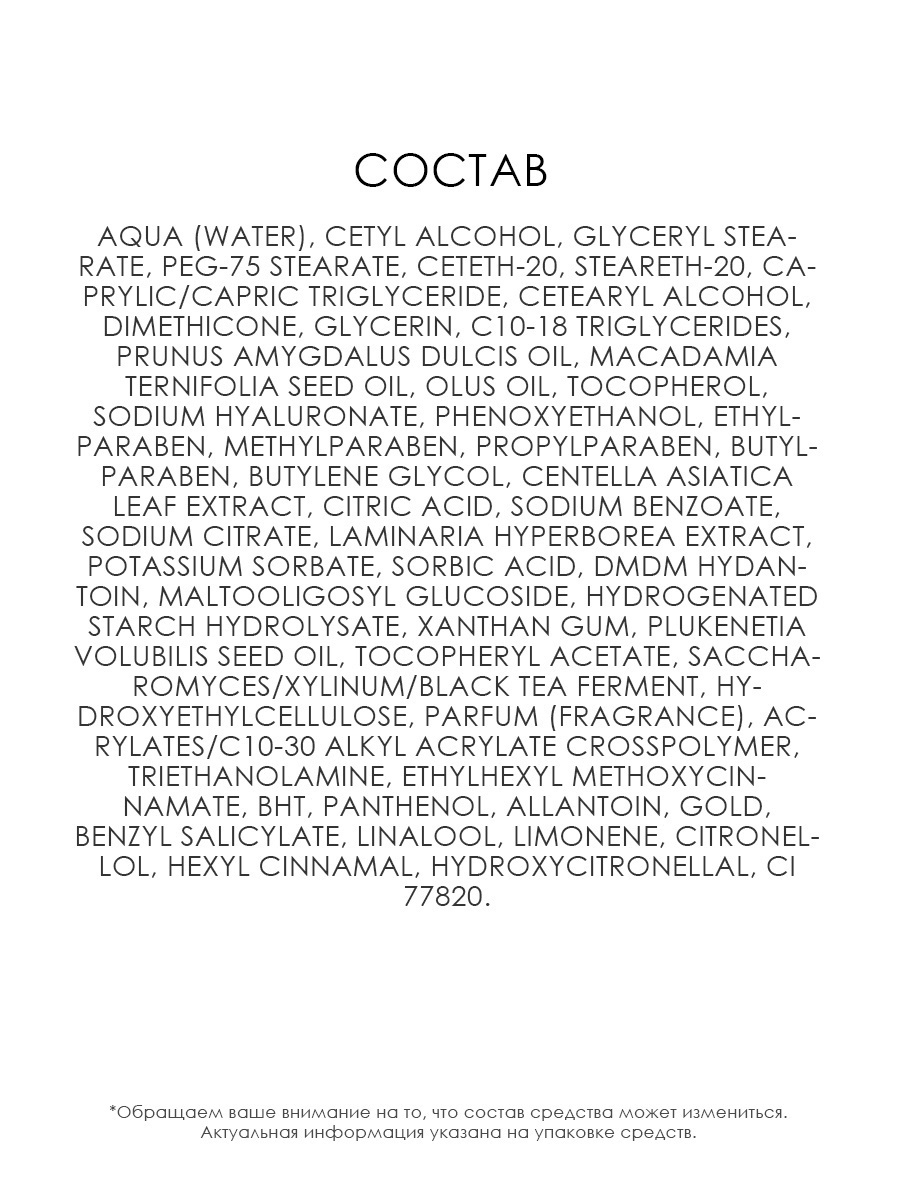 СОСТАВ

AQUA (WATER), CETYL ALCOHOL, GLYCERYL STEARATE, PEG-75 STEARATE, CETETH-20, STEARETH-20, CAPRYLIC/CAPRIC TRIGLYCERIDE, CETEARYL ALCOHOL, DIMETHICONE, GLYCERIN, C10-18 TRIGLYCERIDES, PRUNUS AMYGDALUS DULCIS OIL, MACADAMIA TERNIFOLIA SEED OIL, OLUS OIL, TOCOPHEROL, SODIUM HYALURONATE, PHENOXYETHANOL, ETHYLPARABEN, METHYLPARABEN, PROPYLPARABEN, BUTYLPARABEN, BUTYLENE GLYCOL, CENTELLA ASIATICA LEAF EXTRACT, CITRIC ACID, SODIUM BENZOATE, SODIUM CITRATE, LAMINARIA HYPERBOREA EXTRACT, POTASSIUM SORBATE, SORBIC ACID, DMDM HYDANTOIN, MALTOOLIGOSYL GLUCOSIDE, HYDROGENATED STARCH HYDROLYSATE, XANTHAN GUM, PLUKENETIA VOLUBILIS SEED OIL, TOCOPHERYL ACETATE, SACCHAROMYCES/XYLINUM/BLACK TEA FERMENT, HYDROXYETHYLCELLULOSE, PARFUM (FRAGRANCE), ACRYLATES/C10-30 ALKYL ACRYLATE CROSSPOLYMER, TRIETHANOLAMINE, ETHYLHEXYL METHOXYCINNAMATE, BHT, PANTHENOL, ALLANTOIN, GOLD, BENZYL SALICYLATE, LINALOOL, LIMONENE, CITRONELLOL, HEXYL CINNAMAL, HYDROXYCITRONELLAL, CI 77820.

*Обращаем ваше внимание на то, что состав средства может измениться. Актуальная информация указана на упаковке средств.